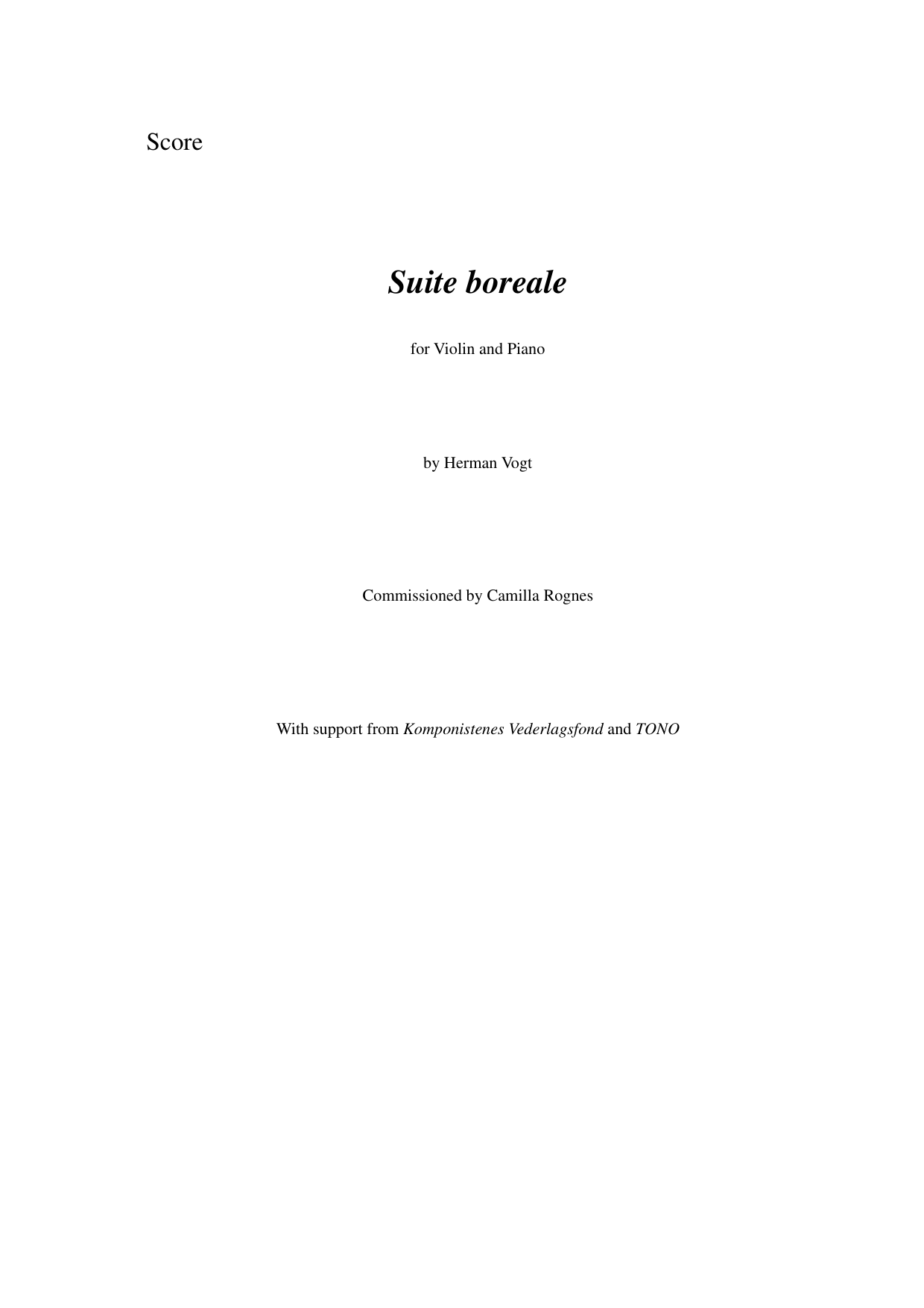 Score

Suite boreale

for Violin and Piano

by Herman Vogt

Commissioned by Camilla Rognes

With support from Komponistenes Vederlagsfond and TONO